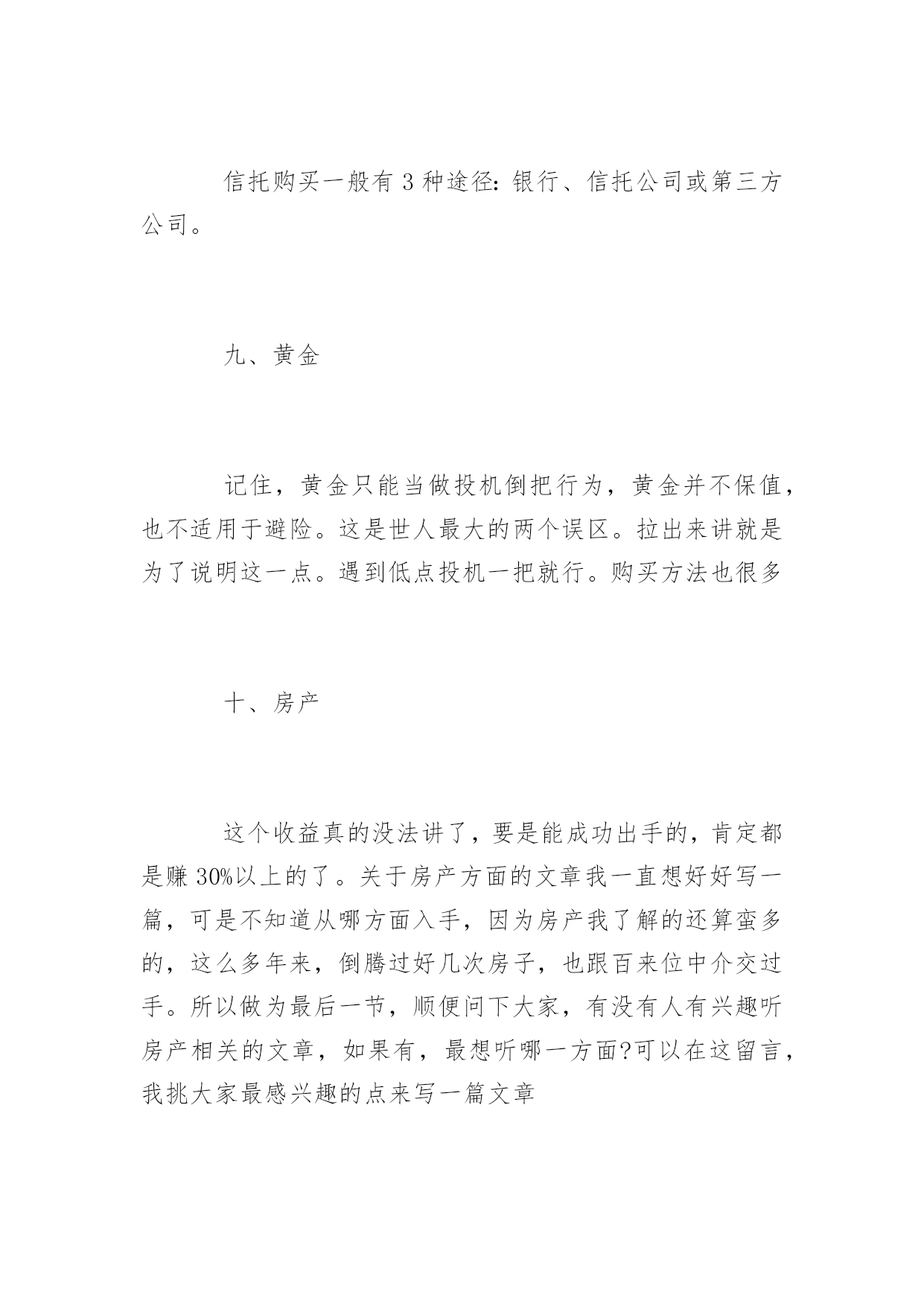 信托购买一般有 3 种途径：银行、信托公司或第三方公司。

九、黄金

记住，黄金只能当做投机倒把行为，黄金并不保值，也不适用于避险。这是世人最大的两个误区。拉出来讲就是为了说明这一点。遇到低点投机一把就行。购买方法也很多

十、房产

这个收益真的没法讲了，要是能成功出手的，肯定都是赚 30%以上的了。关于房产方面的文章我一直想好好写一篇，可是不知道从哪方面入手，因为房产我了解的还算蛮多的，这么多年来，倒腾过好几次房子，也跟百来位中介交过手。所以做为最后一节，顺便问下大家，有没有人有兴趣听房产相关的文章，如果有，最想听哪一方面?可以在这留言，我挑大家最感兴趣的点来写一篇文章